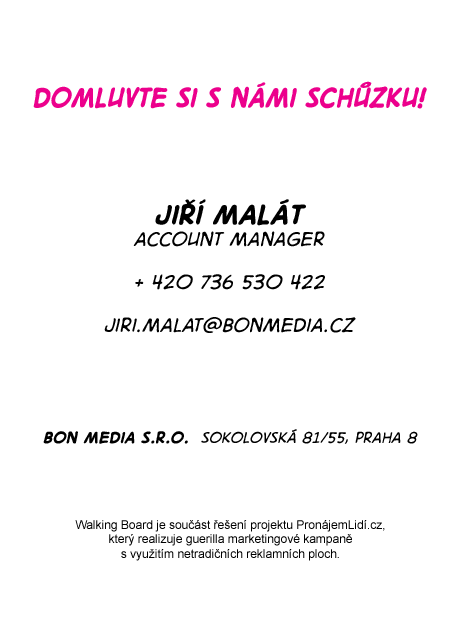 DOMLUVTE SI S NÁMI SCHŮZKU!

JIŘÍ MALÁT
ACCOUNT MANAGER

+ 420 736 530 422

JIRI.MALAT@BONMEDIA.CZ

BON MEDIA S.R.O. SOKOLOVSKÁ 81/55, PRAHA 8

Walking Board je součást řešení projektu PronájemLidí.cz, který realizuje guerilla marketingové kampaně s využitím netradičních reklamních ploch.